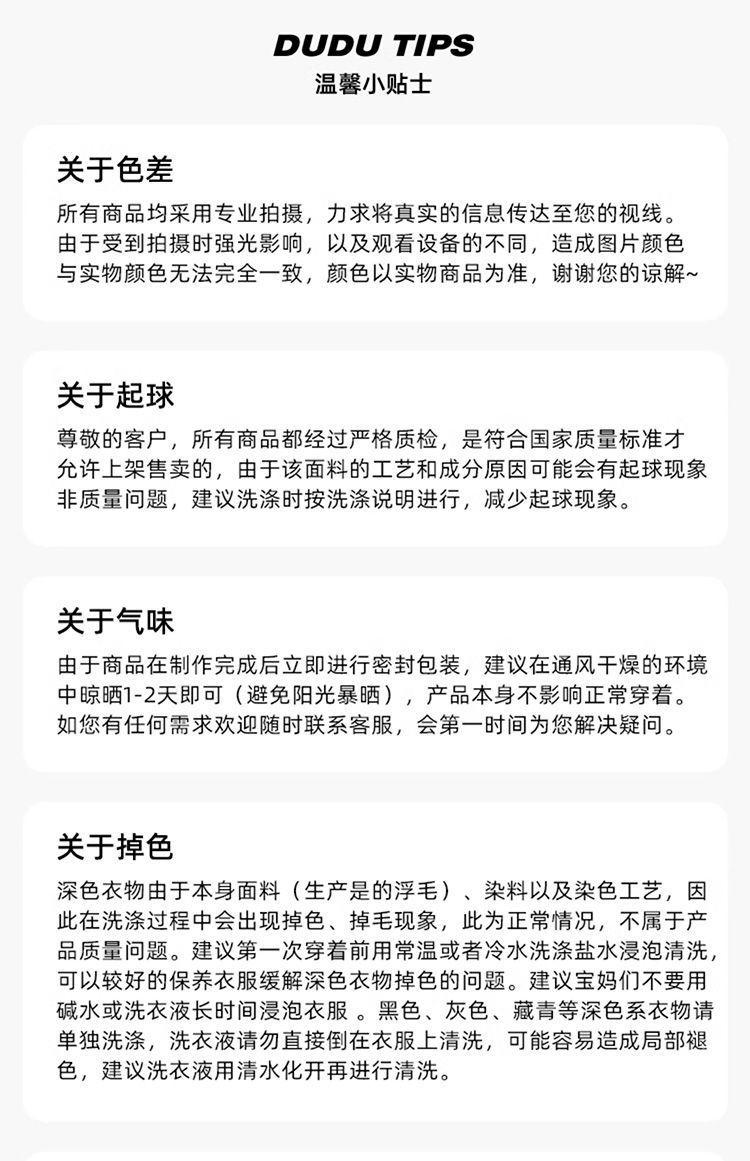 DUDU TIPS
温馨小贴士

关于色差

所有商品均采用专业拍摄，力求将真实的信息传达至您的视线。由于受到拍摄时强光影响，以及观看设备的不同，造成图片颜色与实物颜色无法完全一致，颜色以实物商品为准，谢谢您的谅解~

关于起球

尊敬的客户，所有商品都经过严格质检，是符合国家质量标准才允许上架售卖的，由于该面料的工艺和成分原因可能会有起球现象非质量问题，建议洗涤时按洗涤说明进行，减少起球现象。

关于气味

由于商品在制作完成后立即进行密封包装，建议在通风干燥的环境中晾晒1-2天即可（避免阳光暴晒），产品本身不影响正常穿着。如您有任何需求欢迎随时联系客服，会第一时间为您解决疑问。

关于掉色

深色衣物由于本身面料（生产是的浮毛）、染料以及染色工艺，因此在洗涤过程中会出现掉色、掉毛现象，此为正常情况，不属于产品质量问题。建议第一次穿着前用常温或者冷水洗涤盐水浸泡清洗，可以较好的保养衣服缓解深色衣物掉色的问题。建议宝妈们不要用碱水或洗衣液长时间浸泡衣服 。黑色、灰色、藏青等深色系衣物请单独洗涤，洗衣液请勿直接倒在衣服上清洗，可能容易造成局部褪色，建议洗衣液用清水化开再进行清洗。